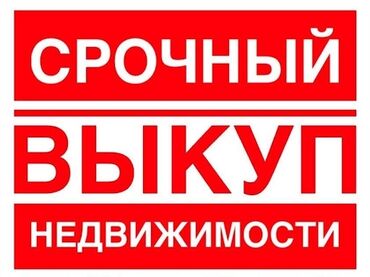 СРОЧНЫЙ

ВЫКУП

НЕДВИЖИМОСТИ